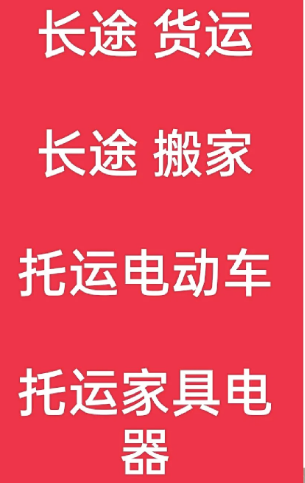 长途 货运

长途 搬家

托运电动车

托运家具电器